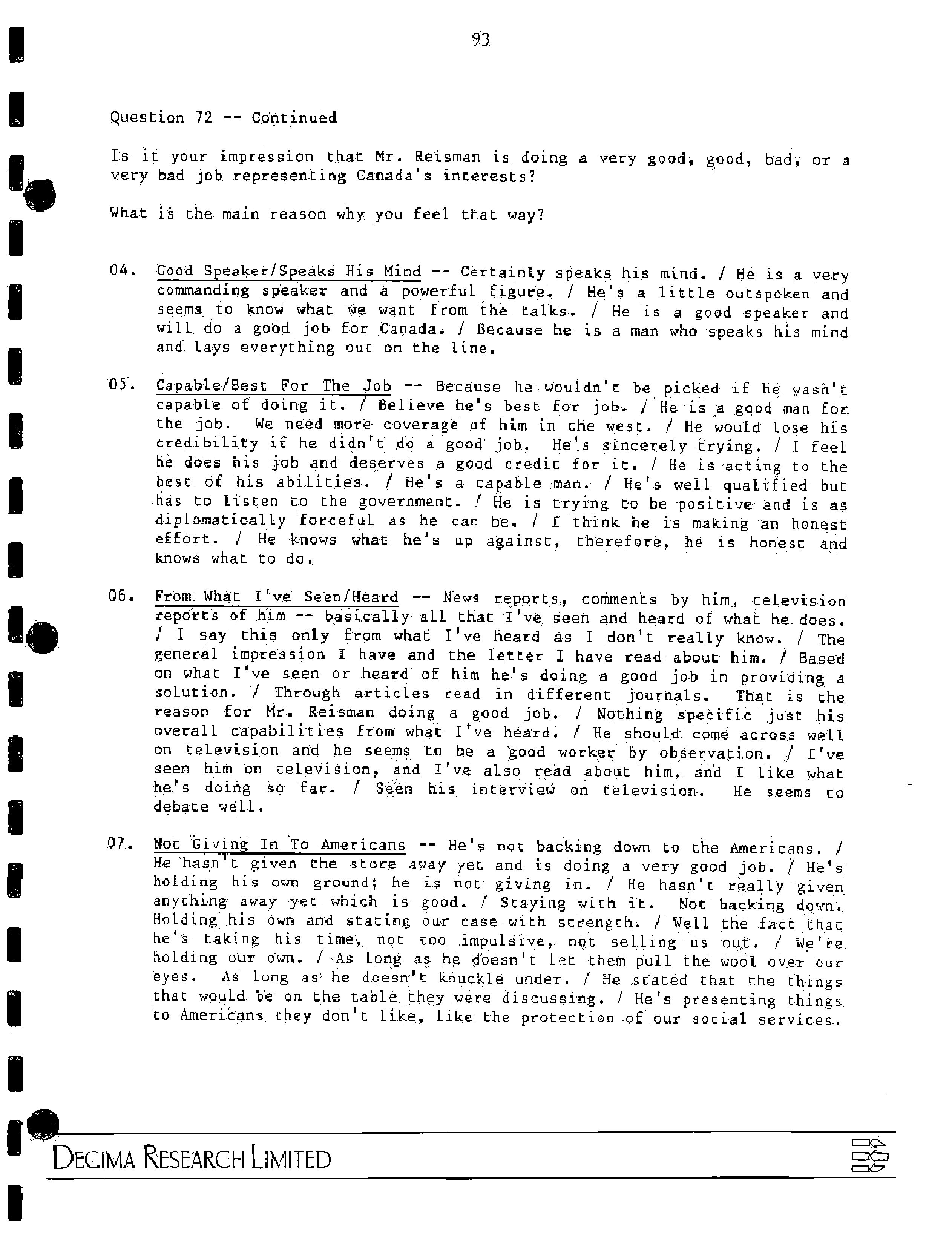 93

Question 72 -- Continued

Is it your impression that Mr. Reisman is doing a very good, good, bad, or a very bad job representing Canada's interests?

What is the main reason why you feel that way?

04. Good Speaker/Speaks His Mind -- Certainly speaks his mind. / He is a very commanding speaker and a powerful figure. / He's a little outspoken and seems to know what we want from the talks. / He is a good speaker and will do a good job for Canada. / Because he is a man who speaks his mind and lays everything out on the line.

05. Capable/Best For The Job -- Because he wouldn't be picked if he wasn't capable of doing it. / Believe he's best for job. / He is a good man for the job. We need more coverage of him in the west. / He would lose his credibility if he didn't do a good job. He's sincerely trying. / I feel he does his job and deserves a good credit for it. / He is acting to the best of his abilities. / He's a capable man. / He's well qualified but has to listen to the government. / He is trying to be positive and is as diplomatically forceful as he can be. / I think he is making an honest effort. / He knows what he's up against, therefore, he is honest and knows what to do.

06. From What I've Seen/Heard -- News reports, comments by him, television reports of him -- basically all that I've seen and heard of what he does. / I say this only from what I've heard as I don't really know. / The general impression I have and the letter I have read about him. / Based on what I've seen or heard of him he's doing a good job in providing a solution. / Through articles read in different journals. That is the reason for Mr. Reisman doing a good job. / Nothing specific just his overall capabilities from what I've heard. / He should come across well on television and he seems to be a good worker by observation. / I've seen him on television, and I've also read about him, and I like what he's doing so far. / Seen his interview on television. He seems to debate well.

07. Not Giving In To Americans -- He's not backing down to the Americans. / He hasn't given the store away yet and is doing a very good job. / He's holding his own ground; he is not giving in. / He hasn't really given anything away yet which is good. / Staying with it. Not backing down. Holding his own and stating our case with strength. / Well the fact that he's taking his time, not too impulsive, not selling us out. / We're holding our own. / As long as he doesn't let them pull the wool over our eyes. As long as he doesn't knuckle under. / He stated that the things that would be on the table they were discussing. / He's presenting things to Americans they don't like, like the protection of our social services.

DECIMA RESEARCH LIMITED